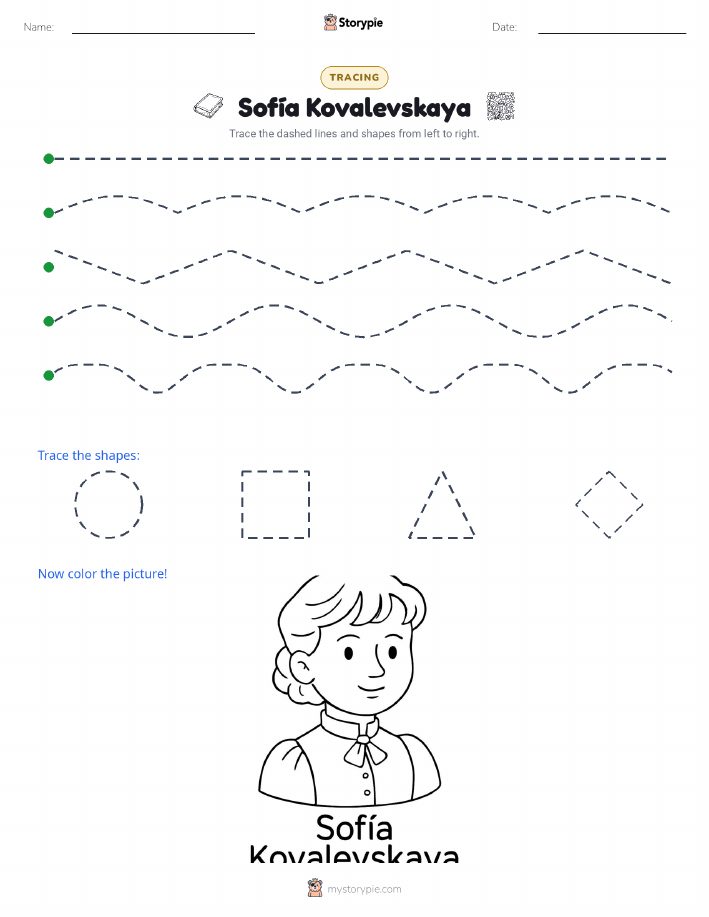 Name:

Storypie

Date:

TRACING

Sofía Kovalevskaya

Trace the dashed lines and shapes from left to right.

Trace the shapes:

Now color the picture!

Sofía
Kovalevskaya

mystorypie.com